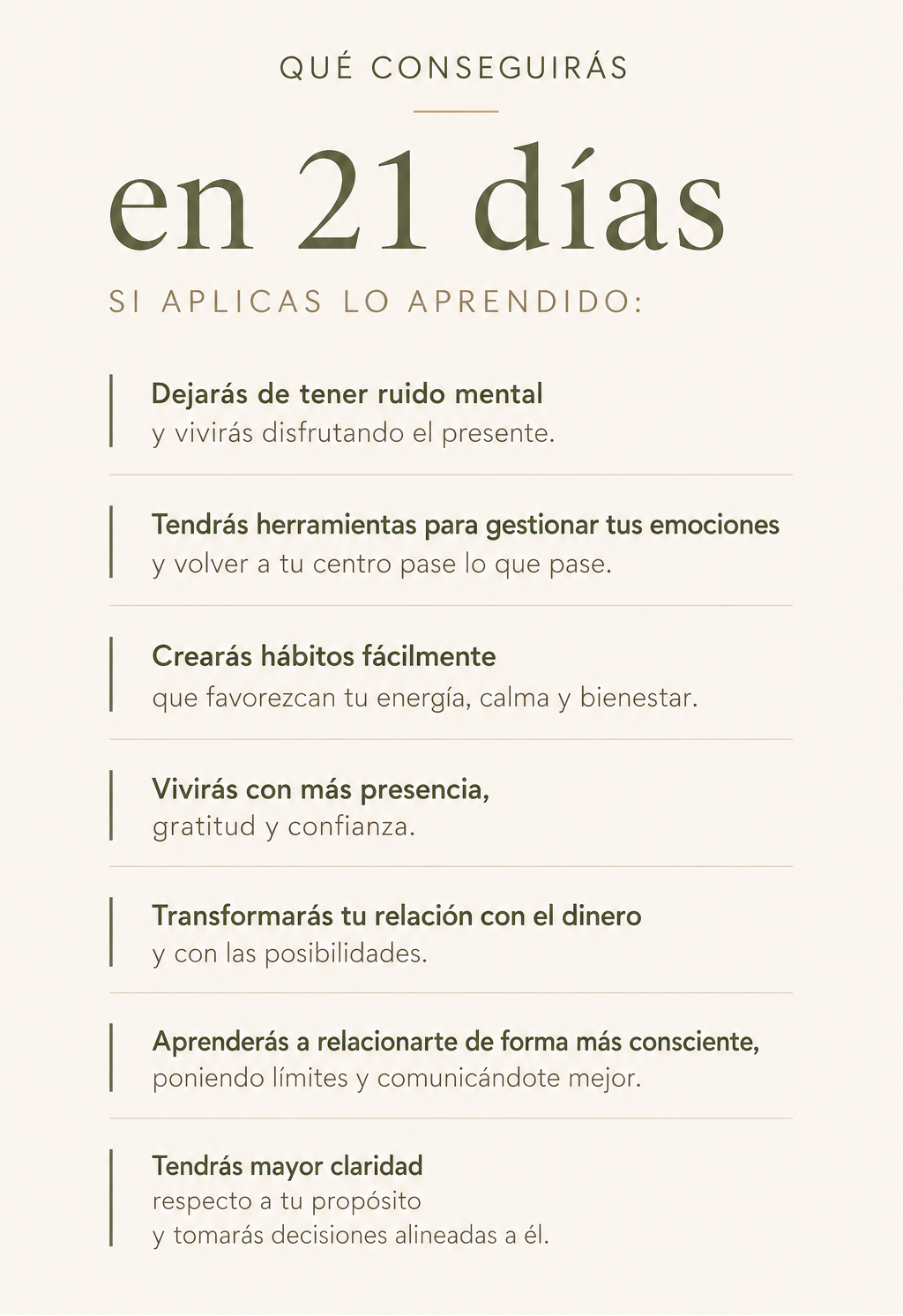 QUÉ CONSEGUIRÁS

en 21 días

SI APLICAS LO APRENDIDO:

Dejarás de tener ruido mental
y vivirás disfrutando el presente.

Tendrás herramientas para gestionar tus emociones
y volver a tu centro pase lo que pase.

Crearás hábitos fácilmente
que favorezcan tu energía, calma y bienestar.

Vivirás con más presencia,
gratitud y confianza.

Transformarás tu relación con el dinero
y con las posibilidades.

Aprenderás a relacionarte de forma más consciente,
poniendo límites y comunicándote mejor.

Tendrás mayor claridad
respecto a tu propósito
y tomarás decisiones alineadas a él.